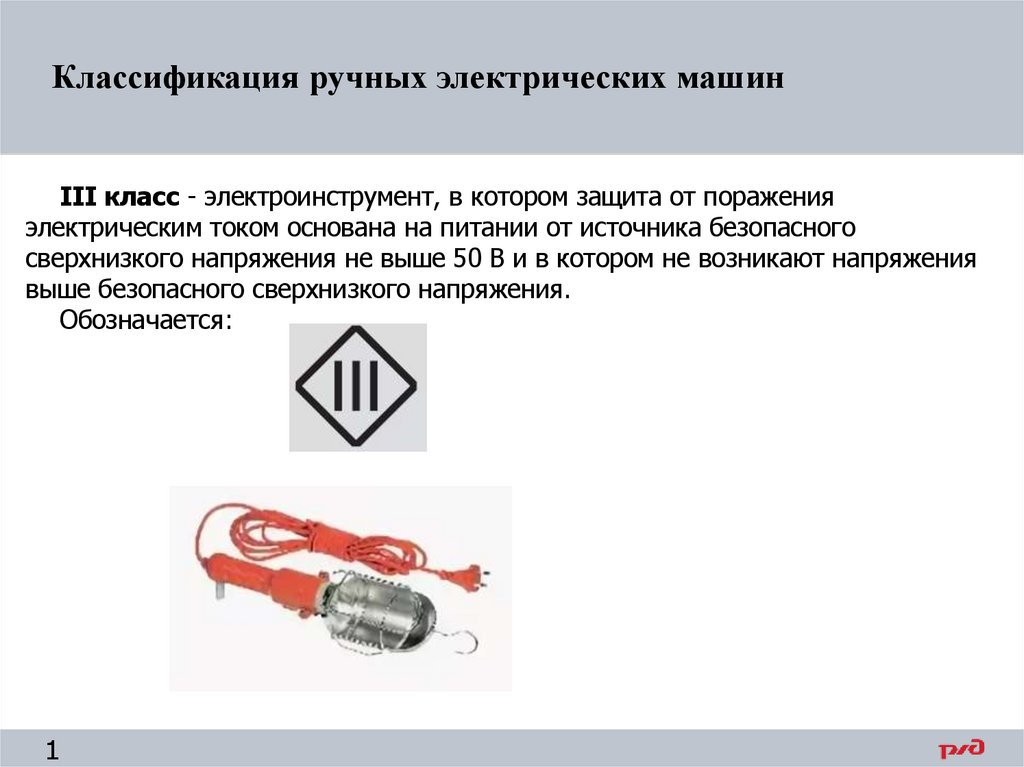 Классификация ручных электрических машин

III класс - электроинструмент, в котором защита от поражения электрическим током основана на питании от источника безопасного сверхнизкого напряжения не выше 50 В и в котором не возникают напряжения выше безопасного сверхнизкого напряжения.

Обозначается:

III

1

РЖД